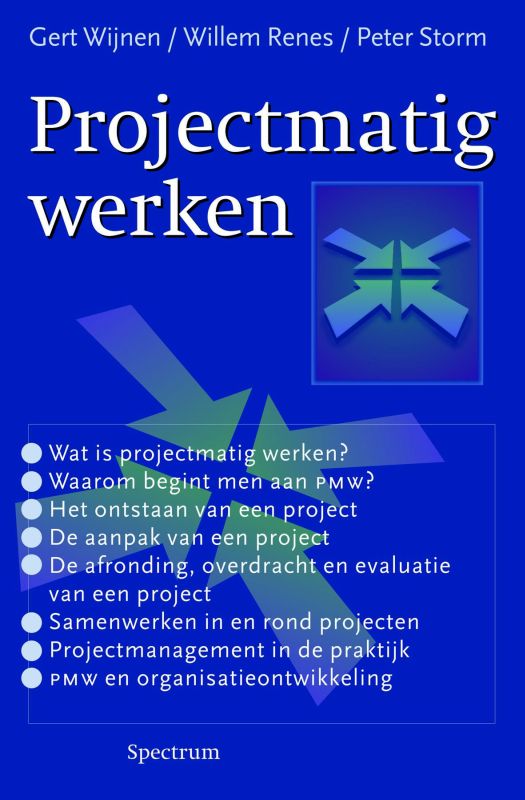 Gert Wijnen / Willem Renes / Peter Storm

Projectmatig werken

Wat is projectmatig werken?
Waarom begint men aan PMW?
Het ontstaan van een project
De aanpak van een project
De afronding, overdracht en evaluatie van een project
Samenwerken in en rond projecten
Projectmanagement in de praktijk
PMW en organisatieontwikkeling

Spectrum